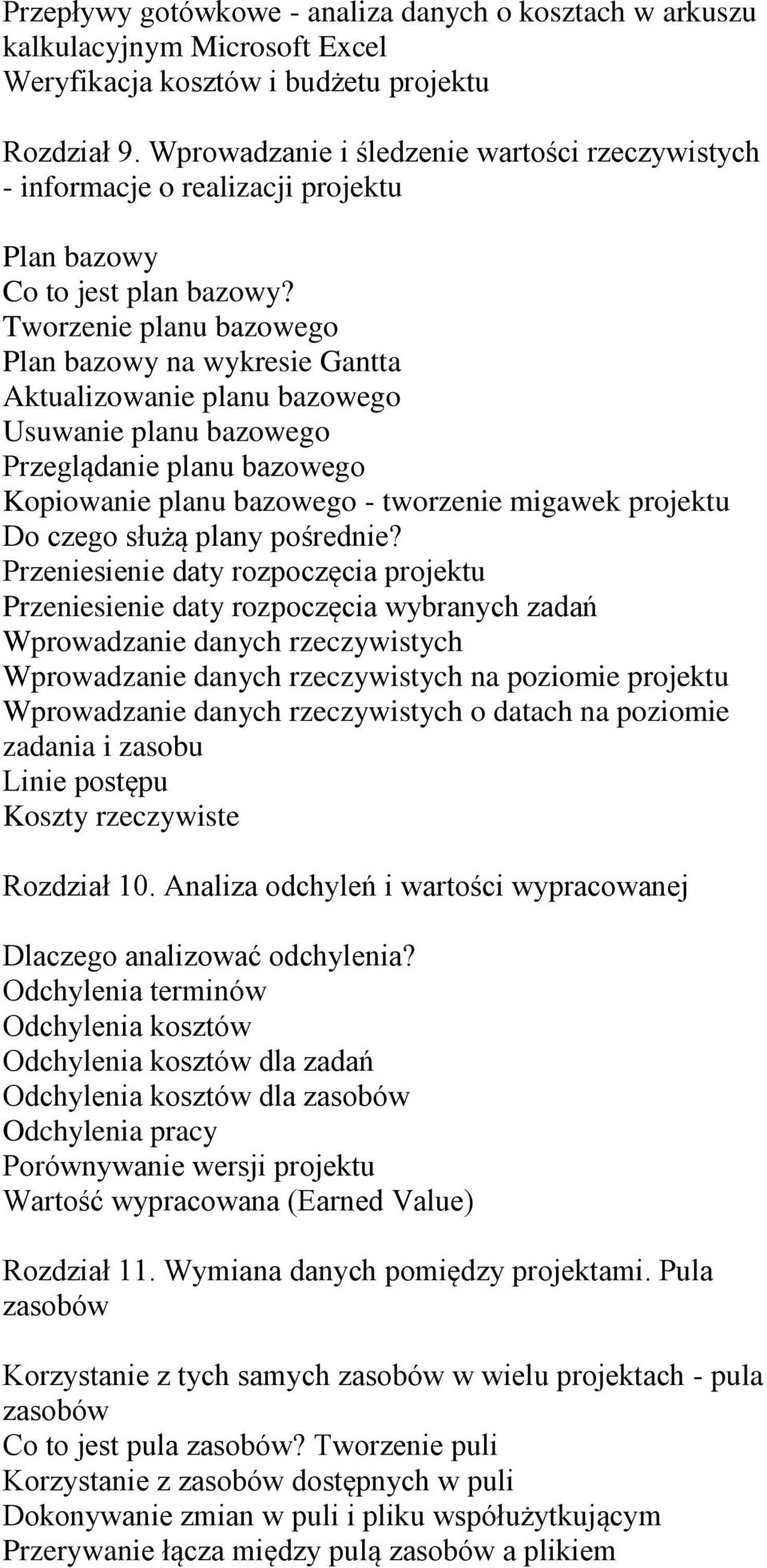 Przepływy gotówkowe - analiza danych o kosztach w arkuszu kalkulacyjnym Microsoft Excel
Weryfikacja kosztów i budżetu projektu

Rozdział 9. Wprowadzanie i śledzenie wartości rzeczywistych - informacje o realizacji projektu

Plan bazowy
Co to jest plan bazowy?
Tworzenie planu bazowego
Plan bazowy na wykresie Gantta
Aktualizowanie planu bazowego
Usuwanie planu bazowego
Przeglądanie planu bazowego
Kopiowanie planu bazowego - tworzenie migawek projektu
Do czego służą plany pośrednie?
Przeniesienie daty rozpoczęcia projektu
Przeniesienie daty rozpoczęcia wybranych zadań
Wprowadzanie danych rzeczywistych
Wprowadzanie danych rzeczywistych na poziomie projektu
Wprowadzanie danych rzeczywistych o datach na poziomie zadania i zasobu
Linie postępu
Koszty rzeczywiste

Rozdział 10. Analiza odchyleń i wartości wypracowanej

Dlaczego analizować odchylenia?
Odchylenia terminów
Odchylenia kosztów
Odchylenia kosztów dla zadań
Odchylenia kosztów dla zasobów
Odchylenia pracy
Porównywanie wersji projektu
Wartość wypracowana (Earned Value)

Rozdział 11. Wymiana danych pomiędzy projektami. Pula zasobów

Korzystanie z tych samych zasobów w wielu projektach - pula zasobów
Co to jest pula zasobów? Tworzenie puli
Korzystanie z zasobów dostępnych w puli
Dokonywanie zmian w puli i pliku współużytkującym
Przerywanie łącza między pulą zasobów a plikiem